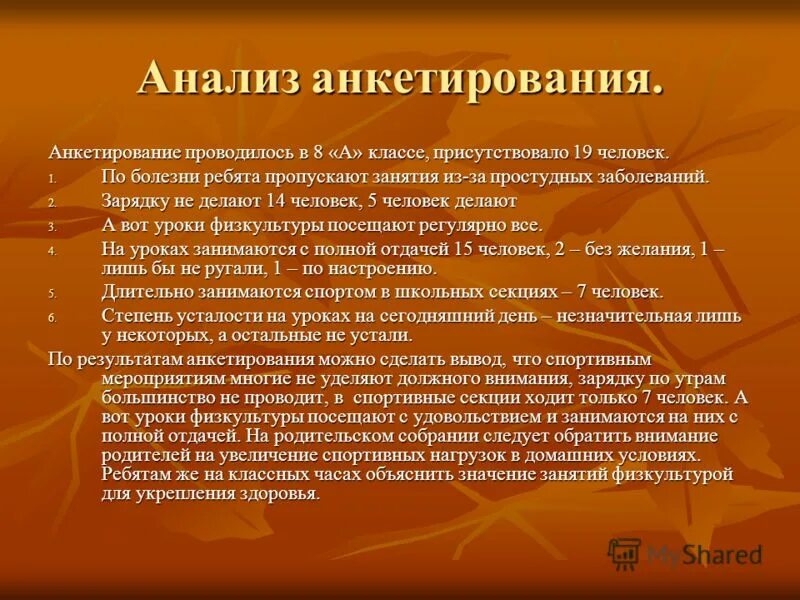 Анализ анкетирования.

Анкетирование проводилось в 8 «А» классе, присутствовало 19 человек.

1. По болезни ребята пропускают занятия из-за простудных заболеваний.
2. Зарядку не делают 14 человек, 5 человек делают
3. А вот уроки физкультуры посещают регулярно все.
4. На уроках занимаются с полной отдачей 15 человек, 2 – без желания, 1 – лишь бы не ругали, 1 – по настроению.
5. Длительно занимаются спортом в школьных секциях – 7 человек.
6. Степень усталости на уроках на сегодняшний день – незначительная лишь у некоторых, а остальные не устали.

По результатам анкетирования можно сделать вывод, что спортивным мероприятиям многие не уделяют должного внимания, зарядку по утрам большинство не проводит, в спортивные секции ходит только 7 человек. А вот уроки физкультуры посещают с удовольствием и занимаются на них с полной отдачей. На родительском собрании следует обратить внимание родителей на увеличение спортивных нагрузок в домашних условиях. Ребятам же на классных часах объяснить значение занятий физкультурой для укрепления здоровья.

MyShared